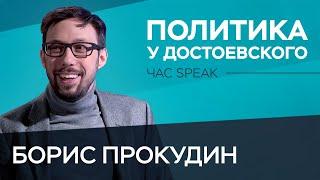 ПОЛИТИКА
У ДОСТОЕВСКОГО
ЧАС SPEAK

БОРИС ПРОКУДИН